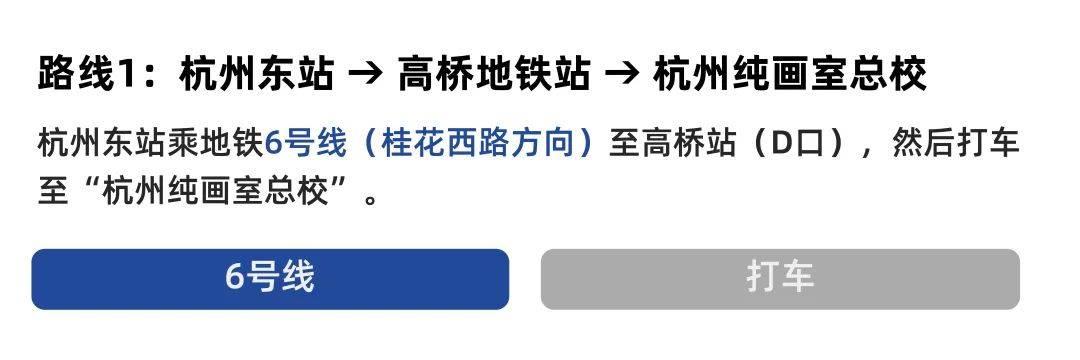 路线1：杭州东站 → 高桥地铁站 → 杭州纯画室总校

杭州东站乘地铁6号线（桂花西路方向）至高桥站（D口），然后打车至“杭州纯画室总校”。

6号线

打车